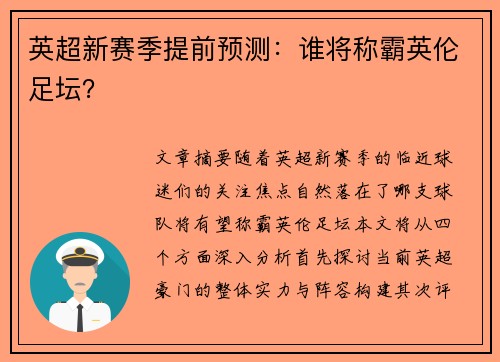 英超新赛季提前预测：谁将称霸英伦足坛？

文章摘要随着英超新赛季的临近球迷们的关注焦点自然落在了哪支球队将有望称霸英伦足坛本文将从四个方面深入分析首先探讨当前英超豪门的整体实力与阵容构建其次评